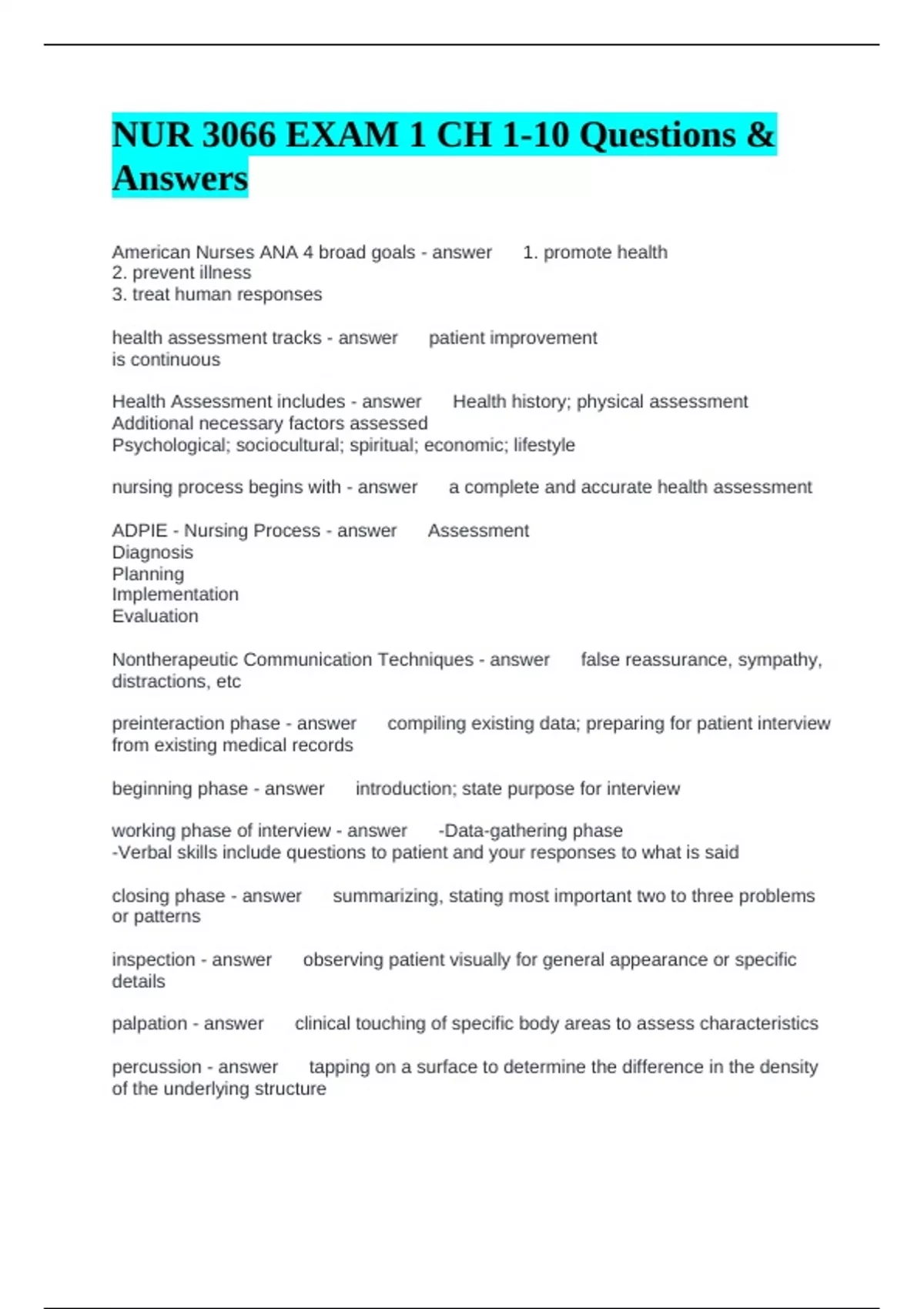 NUR 3066 EXAM 1 CH 1-10 Questions & Answers

American Nurses ANA 4 broad goals - answer 1. promote health
2. prevent illness
3. treat human responses

health assessment tracks - answer patient improvement
is continuous

Health Assessment includes - answer Health history; physical assessment
Additional necessary factors assessed
Psychological; sociocultural; spiritual; economic; lifestyle

nursing process begins with - answer a complete and accurate health assessment

ADPIE - Nursing Process - answer Assessment
Diagnosis
Planning
Implementation
Evaluation

Nontherapeutic Communication Techniques - answer false reassurance, sympathy, distractions, etc

preinteraction phase - answer compiling existing data; preparing for patient interview from existing medical records

beginning phase - answer introduction; state purpose for interview

working phase of interview - answer -Data-gathering phase
-Verbal skills include questions to patient and your responses to what is said

closing phase - answer summarizing, stating most important two to three problems or patterns

inspection - answer observing patient visually for general appearance or specific details

palpation - answer clinical touching of specific body areas to assess characteristics

percussion - answer tapping on a surface to determine the difference in the density of the underlying structure